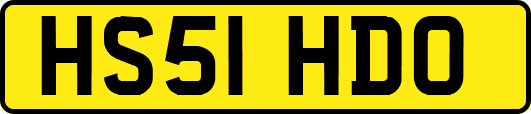 HS51 HDO